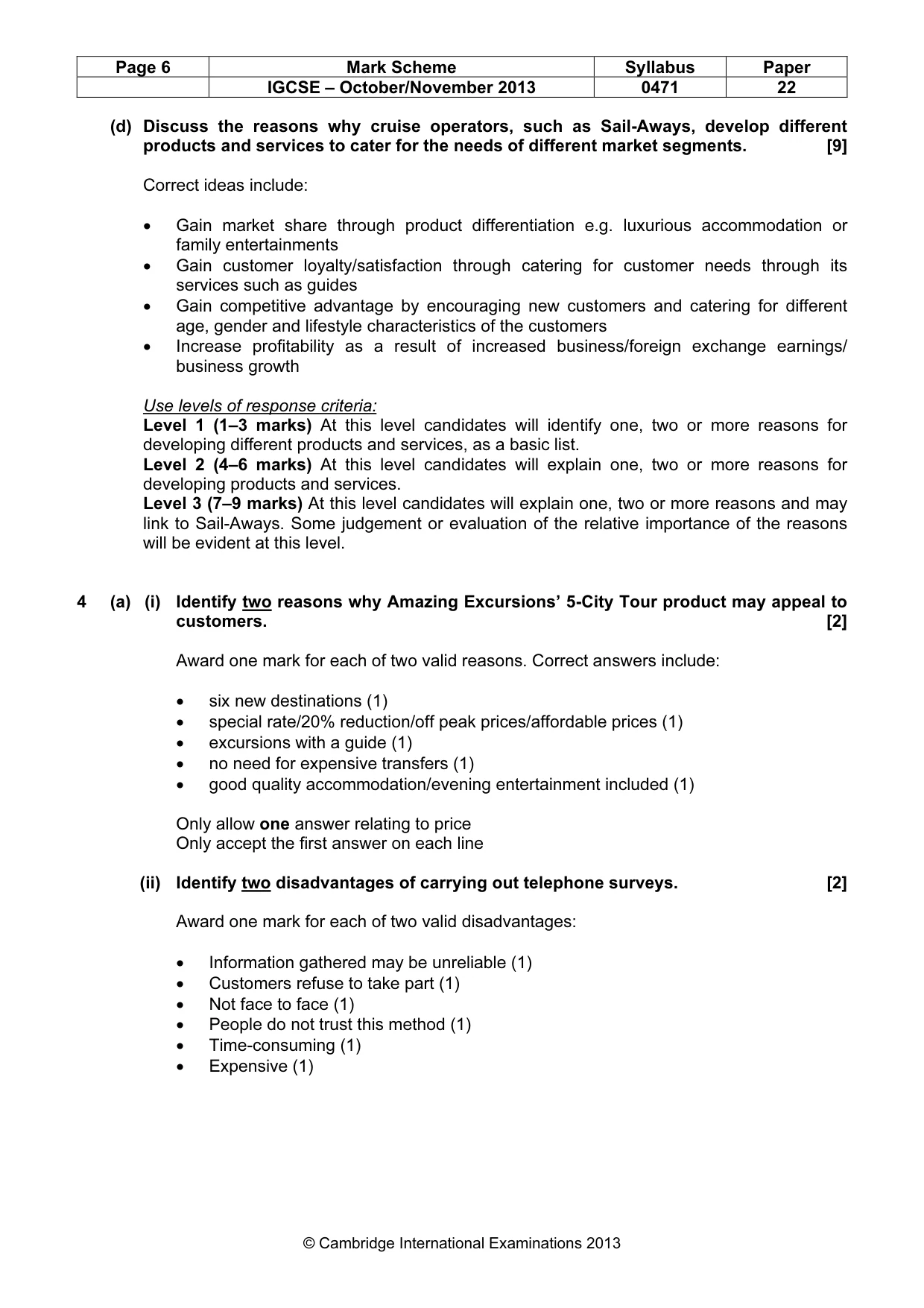 | Page 6 | Mark Scheme | Syllabus | Paper |
|---|---|---|---|
|  | IGCSE – October/November 2013 | 0471 | 22 |

(d) Discuss the reasons why cruise operators, such as Sail-Aways, develop different products and services to cater for the needs of different market segments. [9]

Correct ideas include:

• Gain market share through product differentiation e.g. luxurious accommodation or family entertainments
• Gain customer loyalty/satisfaction through catering for customer needs through its services such as guides
• Gain competitive advantage by encouraging new customers and catering for different age, gender and lifestyle characteristics of the customers
• Increase profitability as a result of increased business/foreign exchange earnings/ business growth

Use levels of response criteria:
Level 1 (1–3 marks) At this level candidates will identify one, two or more reasons for developing different products and services, as a basic list.
Level 2 (4–6 marks) At this level candidates will explain one, two or more reasons for developing products and services.
Level 3 (7–9 marks) At this level candidates will explain one, two or more reasons and may link to Sail-Aways. Some judgement or evaluation of the relative importance of the reasons will be evident at this level.

4 (a) (i) Identify two reasons why Amazing Excursions' 5-City Tour product may appeal to customers. [2]

Award one mark for each of two valid reasons. Correct answers include:

• six new destinations (1)
• special rate/20% reduction/off peak prices/affordable prices (1)
• excursions with a guide (1)
• no need for expensive transfers (1)
• good quality accommodation/evening entertainment included (1)

Only allow one answer relating to price
Only accept the first answer on each line

(ii) Identify two disadvantages of carrying out telephone surveys. [2]

Award one mark for each of two valid disadvantages:

• Information gathered may be unreliable (1)
• Customers refuse to take part (1)
• Not face to face (1)
• People do not trust this method (1)
• Time-consuming (1)
• Expensive (1)

© Cambridge International Examinations 2013